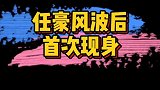 任豪风波后
首次现身